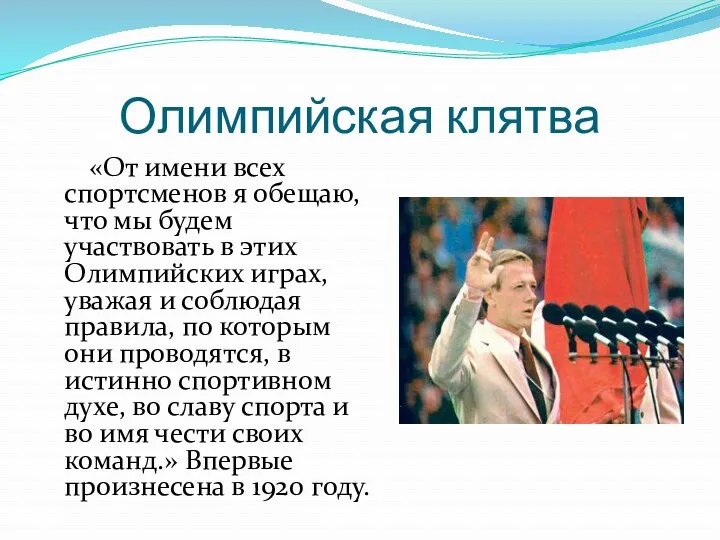 Олимпийская клятва

«От имени всех спортсменов я обещаю, что мы будем участвовать в этих Олимпийских играх, уважая и соблюдая правила, по которым они проводятся, в истинно спортивном духе, во славу спорта и во имя чести своих команд.» Впервые произнесена в 1920 году.